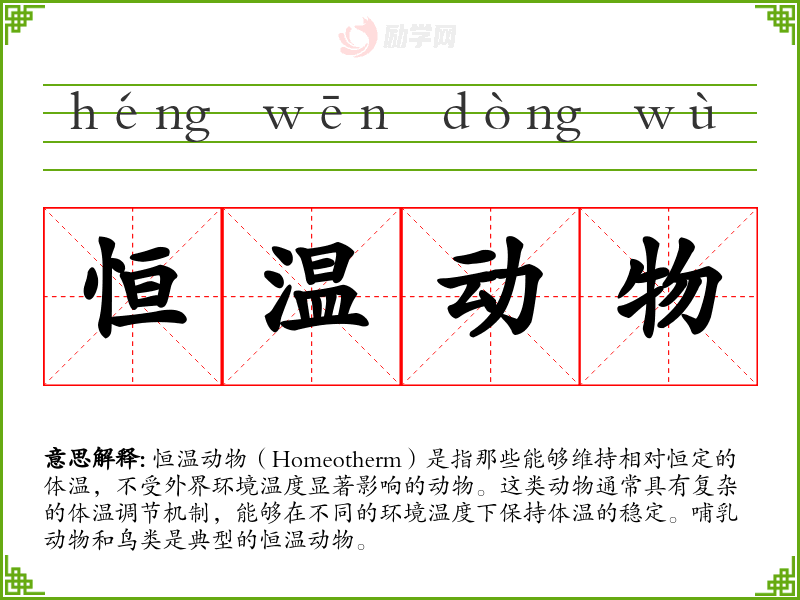 héng wēn dòng wù

恒温动物

意思解释: 恒温动物（Homeotherm）是指那些能够维持相对恒定的体温，不受外界环境温度显著影响的动物。这类动物通常具有复杂的体温调节机制，能够在不同的环境温度下保持体温的稳定。哺乳动物和鸟类是典型的恒温动物。

励学网